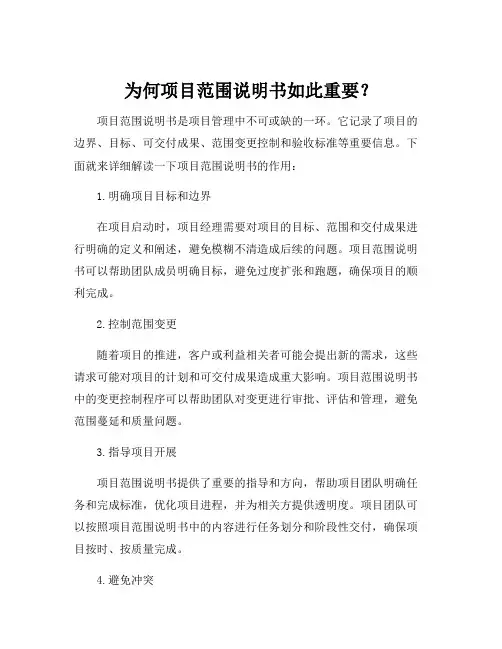 为何项目范围说明书如此重要？

项目范围说明书是项目管理中不可或缺的一环。它记录了项目的边界、目标、可交付成果、范围变更控制和验收标准等重要信息。下面就来详细解读一下项目范围说明书的作用：

1.明确项目目标和边界

在项目启动时，项目经理需要对项目的目标、范围和交付成果进行明确的定义和阐述，避免模糊不清造成后续的问题。项目范围说明书可以帮助团队成员明确目标，避免过度扩张和跑题，确保项目的顺利完成。

2.控制范围变更

随着项目的推进，客户或利益相关者可能会提出新的需求，这些请求可能对项目的计划和可交付成果造成重大影响。项目范围说明书中的变更控制程序可以帮助团队对变更进行审批、评估和管理，避免范围蔓延和质量问题。

3.指导项目开展

项目范围说明书提供了重要的指导和方向，帮助项目团队明确任务和完成标准，优化项目进程，并为相关方提供透明度。项目团队可以按照项目范围说明书中的内容进行任务划分和阶段性交付，确保项目按时、按质量完成。

4.避免冲突